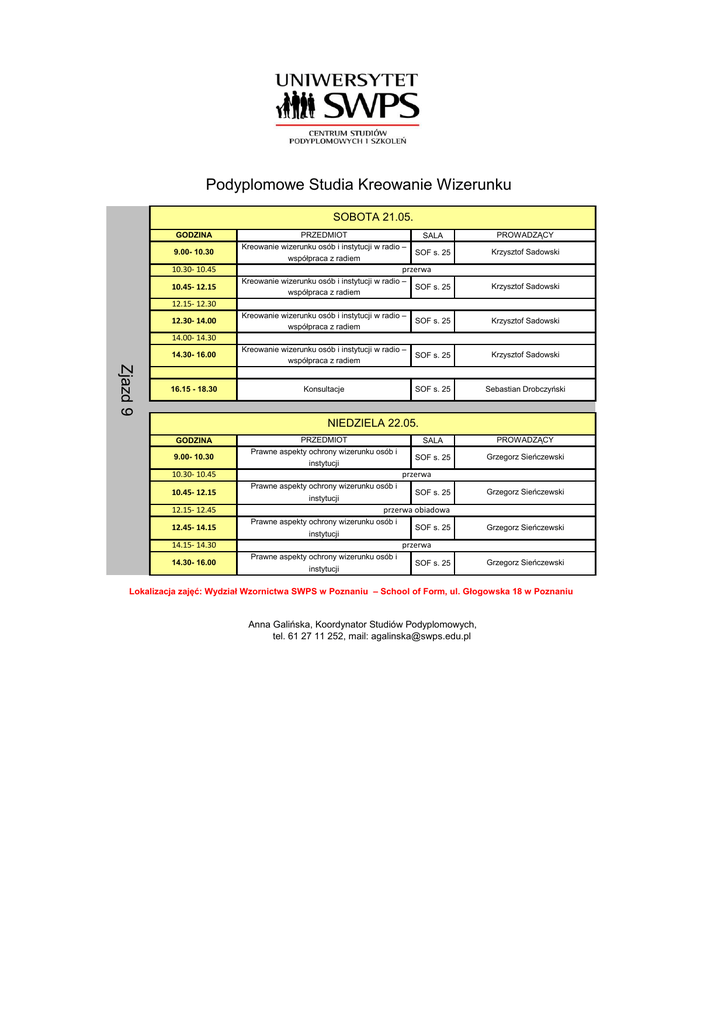 UNIWERSYTET SWPS
CENTRUM STUDIÓW PODYPLOMOWYCH I SZKOLEŃ

Podyplomowe Studia Kreowanie Wizerunku

Zjazd 9

SOBOTA 21.05.

| GODZINA | PRZEDMIOT | SALA | PROWADZĄCY |
|---|---|---|---|
| 9.00- 10.30 | Kreowanie wizerunku osób i instytucji w radio – współpraca z radiem | SOF s. 25 | Krzysztof Sadowski |
| 10.30- 10.45 | przerwa | | |
| 10.45- 12.15 | Kreowanie wizerunku osób i instytucji w radio – współpraca z radiem | SOF s. 25 | Krzysztof Sadowski |
| 12.15- 12.30 | | | |
| 12.30- 14.00 | Kreowanie wizerunku osób i instytucji w radio – współpraca z radiem | SOF s. 25 | Krzysztof Sadowski |
| 14.00- 14.30 | | | |
| 14.30- 16.00 | Kreowanie wizerunku osób i instytucji w radio – współpraca z radiem | SOF s. 25 | Krzysztof Sadowski |
| | | | |
| 16.15 - 18.30 | Konsultacje | SOF s. 25 | Sebastian Drobczyński |

NIEDZIELA 22.05.

| GODZINA | PRZEDMIOT | SALA | PROWADZĄCY |
|---|---|---|---|
| 9.00- 10.30 | Prawne aspekty ochrony wizerunku osób i instytucji | SOF s. 25 | Grzegorz Sieńczewski |
| 10.30- 10.45 | przerwa | | |
| 10.45- 12.15 | Prawne aspekty ochrony wizerunku osób i instytucji | SOF s. 25 | Grzegorz Sieńczewski |
| 12.15- 12.45 | przerwa obiadowa | | |
| 12.45- 14.15 | Prawne aspekty ochrony wizerunku osób i instytucji | SOF s. 25 | Grzegorz Sieńczewski |
| 14.15- 14.30 | przerwa | | |
| 14.30- 16.00 | Prawne aspekty ochrony wizerunku osób i instytucji | SOF s. 25 | Grzegorz Sieńczewski |

Lokalizacja zajęć: Wydział Wzornictwa SWPS w Poznaniu – School of Form, ul. Głogowska 18 w Poznaniu

Anna Galińska, Koordynator Studiów Podyplomowych,
tel. 61 27 11 252, mail: agalinska@swps.edu.pl